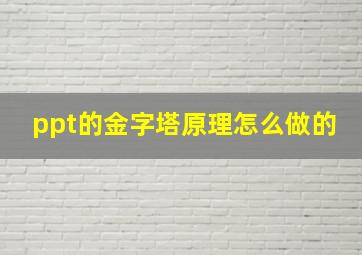 ppt的金字塔原理怎么做的